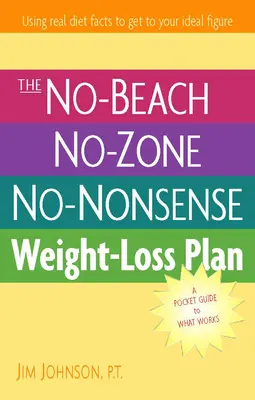 Using real diet facts to get to your ideal figure

THE NO-BEACH NO-ZONE NO-NONSENSE Weight-Loss Plan

A POCKET GUIDE to WHAT WORKS

JIM JOHNSON, P.T.